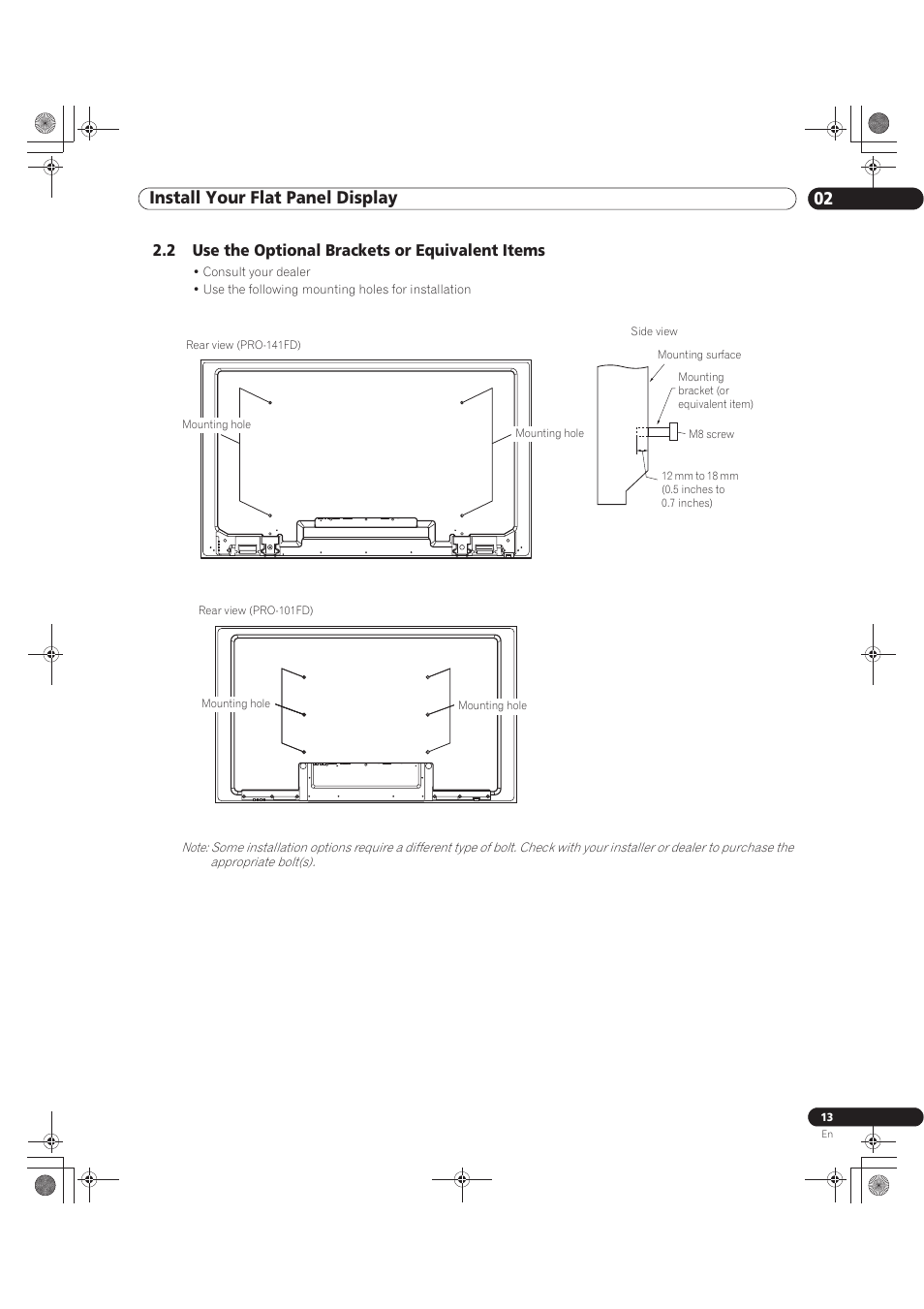 Install Your Flat Panel Display

02

2.2 Use the Optional Brackets or Equivalent Items

• Consult your dealer
• Use the following mounting holes for installation

Rear view (PRO-141FD)

Mounting hole

Mounting hole

Side view

Mounting surface

Mounting bracket (or equivalent item)

M8 screw

12 mm to 18 mm (0.5 inches to 0.7 inches)

Rear view (PRO-101FD)

Mounting hole

Mounting hole

Note: Some installation options require a different type of bolt. Check with your installer or dealer to purchase the appropriate bolt(s).

13

En